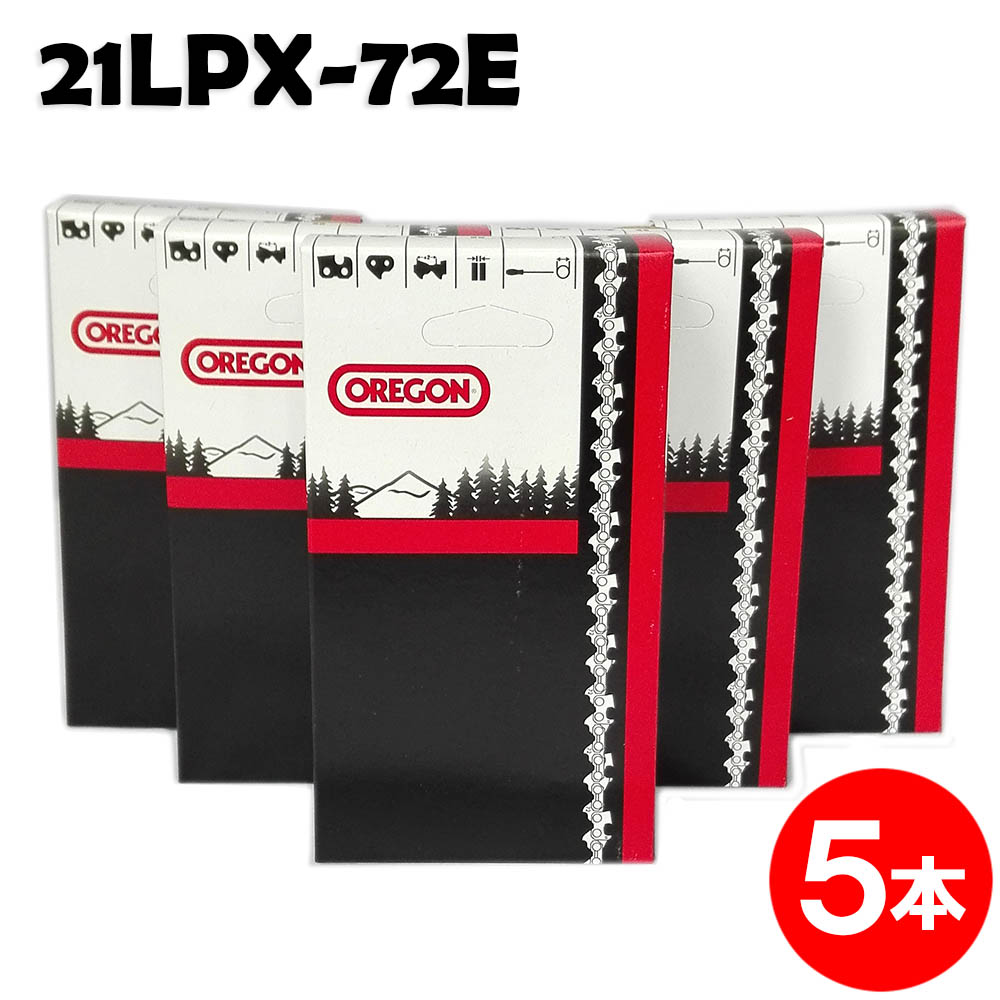 21LPX-72E

OREGON

OREGON

OREGON

5本